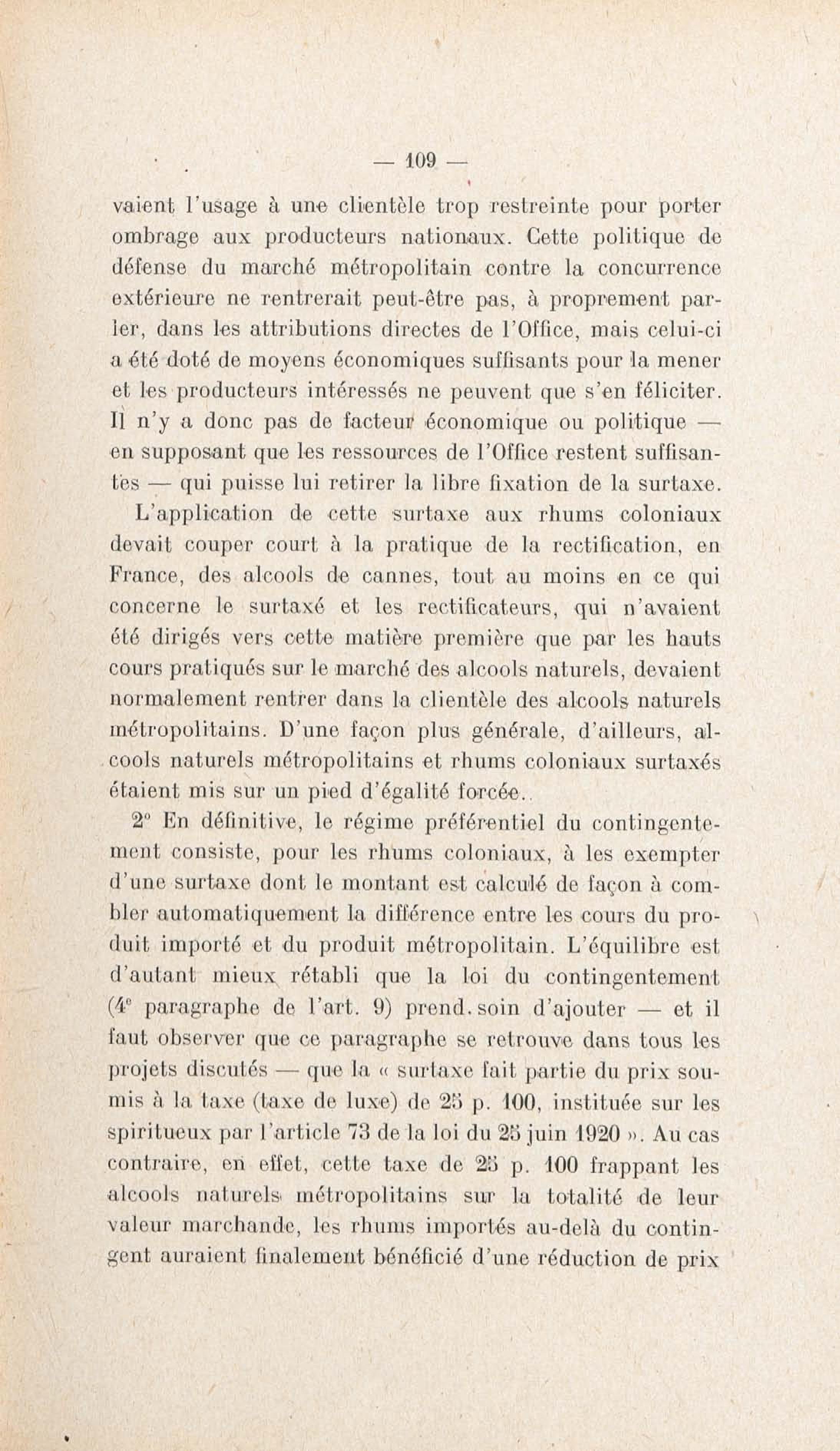 — 109 —

vaient l'usage à une clientèle trop restreinte pour porter ombrage aux producteurs nationaux. Cette politique de défense du marché métropolitain contre la concurrence extérieure ne rentrerait peut-être pas, à proprement parler, dans les attributions directes de l'Office, mais celui-ci a été doté de moyens économiques suffisants pour la mener et les producteurs intéressés ne peuvent que s'en féliciter. Il n'y a donc pas de facteur économique ou politique — en supposant que les ressources de l'Office restent suffisantes — qui puisse lui retirer la libre fixation de la surtaxe.

L'application de cette surtaxe aux rhums coloniaux devait couper court à la pratique de la rectification, en France, des alcools de cannes, tout au moins en ce qui concerne le surtaxé et les rectificateurs, qui n'avaient été dirigés vers cette matière première que par les hauts cours pratiqués sur le marché des alcools naturels, devaient normalement rentrer dans la clientèle des alcools naturels métropolitains. D'une façon plus générale, d'ailleurs, alcools naturels métropolitains et rhums coloniaux surtaxés étaient mis sur un pied d'égalité forcée..

2° En définitive, le régime préférentiel du contingentement consiste, pour les rhums coloniaux, à les exempter d'une surtaxe dont le montant est calculé de façon à combler automatiquement la différence entre les cours du produit importé et du produit métropolitain. L'équilibre est d'autant mieux rétabli que la loi du contingentement (4° paragraphe de l'art. 9) prend. soin d'ajouter — et il faut observer que ce paragraphe se retrouve dans tous les projets discutés — que la « surtaxe fait partie du prix soumis à la taxe (taxe de luxe) de 25 p. 100, instituée sur les spiritueux par l'article 73 de la loi du 25 juin 1920 ». Au cas contraire, en effet, cette taxe de 25 p. 100 frappant les alcools naturels métropolitains sur la totalité de leur valeur marchande, les rhums importés au-delà du contingent auraient finalement bénéficié d'une réduction de prix